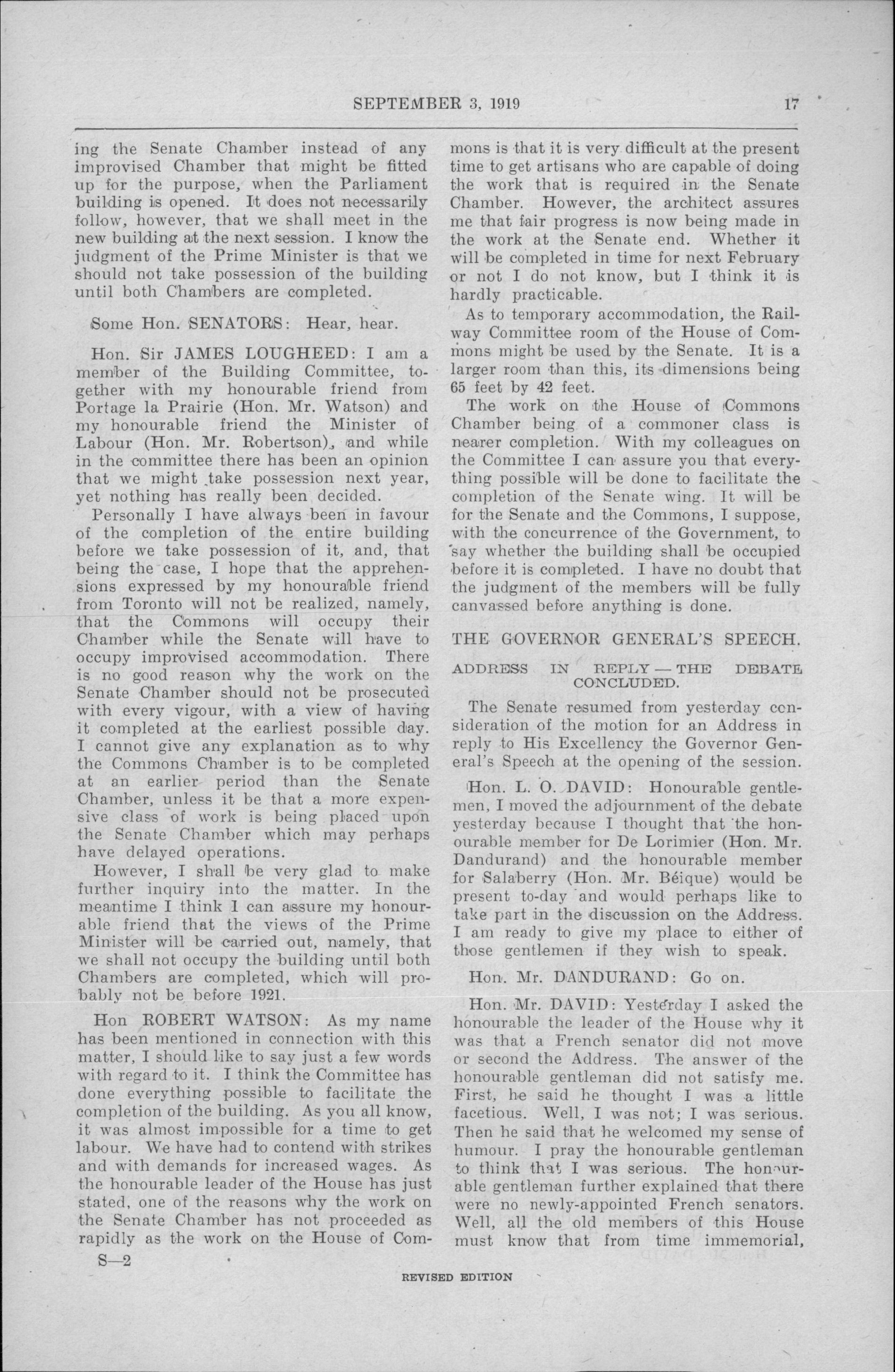 SEPTEMBER 3, 1919

17

ing the Senate Chamber instead of any improvised Chamber that might be fitted up for the purpose, when the Parliament building is opened. It does not necessarily follow, however, that we shall meet in the new building at the next session. I know the judgment of the Prime Minister is that we should not take possession of the building until both Chambers are completed.

Some Hon. SENATORS: Hear, hear.

Hon. Sir JAMES LOUGHEED: I am a member of the Building Committee, together with my honourable friend from Portage la Prairie (Hon. Mr. Watson) and my honourable friend the Minister of Labour (Hon. Mr. Robertson), and while in the committee there has been an opinion that we might take possession next year, yet nothing has really been decided.

Personally I have always been in favour of the completion of the entire building before we take possession of it, and, that being the case, I hope that the apprehensions expressed by my honourable friend from Toronto will not be realized, namely, that the Commons will occupy their Chamber while the Senate will have to occupy improvised accommodation. There is no good reason why the work on the Senate Chamber should not be prosecuted with every vigour, with a view of having it completed at the earliest possible day. I cannot give any explanation as to why the Commons Chamber is to be completed at an earlier period than the Senate Chamber, unless it be that a more expensive class of work is being placed upon the Senate Chamber which may perhaps have delayed operations.

However, I shall be very glad to make further inquiry into the matter. In the meantime I think I can assure my honourable friend that the views of the Prime Minister will be carried out, namely, that we shall not occupy the building until both Chambers are completed, which will probably not be before 1921.

Hon ROBERT WATSON: As my name has been mentioned in connection with this matter, I should like to say just a few words with regard to it. I think the Committee has done everything possible to facilitate the completion of the building. As you all know, it was almost impossible for a time to get labour. We have had to contend with strikes and with demands for increased wages. As the honourable leader of the House has just stated, one of the reasons why the work on the Senate Chamber has not proceeded as rapidly as the work on the House of Commons is that it is very difficult at the present time to get artisans who are capable of doing the work that is required in the Senate Chamber. However, the architect assures me that fair progress is now being made in the work at the Senate end. Whether it will be completed in time for next February or not I do not know, but I think it is hardly practicable.

As to temporary accommodation, the Railway Committee room of the House of Commons might be used by the Senate. It is a larger room than this, its dimensions being 65 feet by 42 feet.

The work on the House of Commons Chamber being of a commoner class is nearer completion. With my colleagues on the Committee I can assure you that everything possible will be done to facilitate the completion of the Senate wing. It will be for the Senate and the Commons, I suppose, with the concurrence of the Government, to say whether the building shall be occupied before it is completed. I have no doubt that the judgment of the members will be fully canvassed before anything is done.

THE GOVERNOR GENERAL'S SPEECH.

ADDRESS IN REPLY — THE DEBATE CONCLUDED.

The Senate resumed from yesterday consideration of the motion for an Address in reply to His Excellency the Governor General's Speech at the opening of the session.

Hon. L. O. DAVID: Honourable gentlemen, I moved the adjournment of the debate yesterday because I thought that the honourable member for De Lorimier (Hon. Mr. Dandurand) and the honourable member for Salaberry (Hon. Mr. Béique) would be present to-day and would perhaps like to take part in the discussion on the Address. I am ready to give my place to either of those gentlemen if they wish to speak.

Hon. Mr. DANDURAND: Go on.

Hon. Mr. DAVID: Yesterday I asked the honourable the leader of the House why it was that a French senator did not move or second the Address. The answer of the honourable gentleman did not satisfy me. First, he said he thought I was a little facetious. Well, I was not; I was serious. Then he said that he welcomed my sense of humour. I pray the honourable gentleman to think that I was serious. The honourable gentleman further explained that there were no newly-appointed French senators. Well, all the old members of this House must know that from time immemorial,

S—2

REVISED EDITION